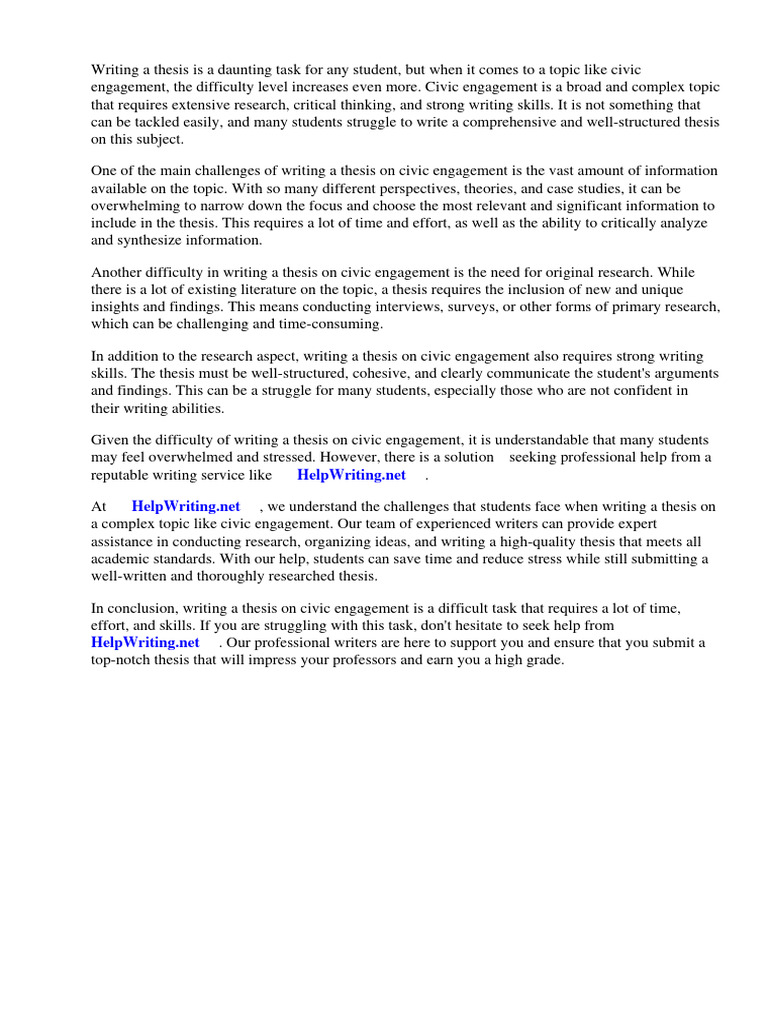 Writing a thesis is a daunting task for any student, but when it comes to a topic like civic engagement, the difficulty level increases even more. Civic engagement is a broad and complex topic that requires extensive research, critical thinking, and strong writing skills. It is not something that can be tackled easily, and many students struggle to write a comprehensive and well-structured thesis on this subject.

One of the main challenges of writing a thesis on civic engagement is the vast amount of information available on the topic. With so many different perspectives, theories, and case studies, it can be overwhelming to narrow down the focus and choose the most relevant and significant information to include in the thesis. This requires a lot of time and effort, as well as the ability to critically analyze and synthesize information.

Another difficulty in writing a thesis on civic engagement is the need for original research. While there is a lot of existing literature on the topic, a thesis requires the inclusion of new and unique insights and findings. This means conducting interviews, surveys, or other forms of primary research, which can be challenging and time-consuming.

In addition to the research aspect, writing a thesis on civic engagement also requires strong writing skills. The thesis must be well-structured, cohesive, and clearly communicate the student's arguments and findings. This can be a struggle for many students, especially those who are not confident in their writing abilities.

Given the difficulty of writing a thesis on civic engagement, it is understandable that many students may feel overwhelmed and stressed. However, there is a solution seeking professional help from a reputable writing service like HelpWriting.net .

At HelpWriting.net , we understand the challenges that students face when writing a thesis on a complex topic like civic engagement. Our team of experienced writers can provide expert assistance in conducting research, organizing ideas, and writing a high-quality thesis that meets all academic standards. With our help, students can save time and reduce stress while still submitting a well-written and thoroughly researched thesis.

In conclusion, writing a thesis on civic engagement is a difficult task that requires a lot of time, effort, and skills. If you are struggling with this task, don't hesitate to seek help from HelpWriting.net . Our professional writers are here to support you and ensure that you submit a top-notch thesis that will impress your professors and earn you a high grade.